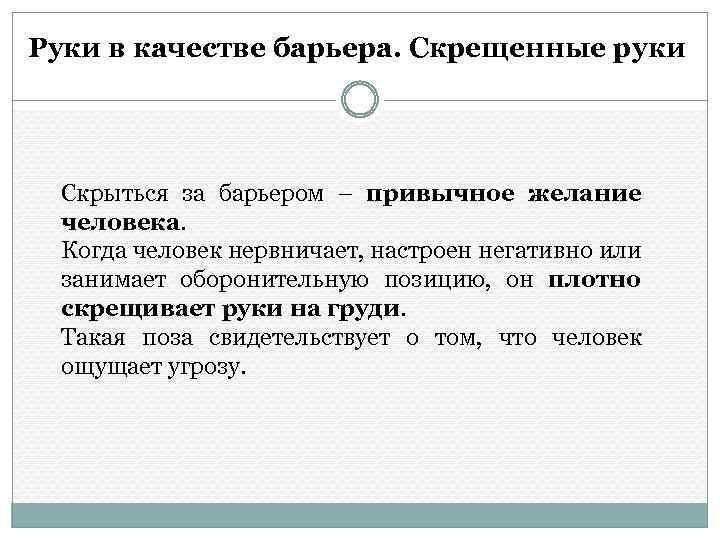 Руки в качестве барьера. Скрещенные руки

Скрыться за барьером – привычное желание человека.
Когда человек нервничает, настроен негативно или занимает оборонительную позицию, он плотно скрещивает руки на груди.
Такая поза свидетельствует о том, что человек ощущает угрозу.